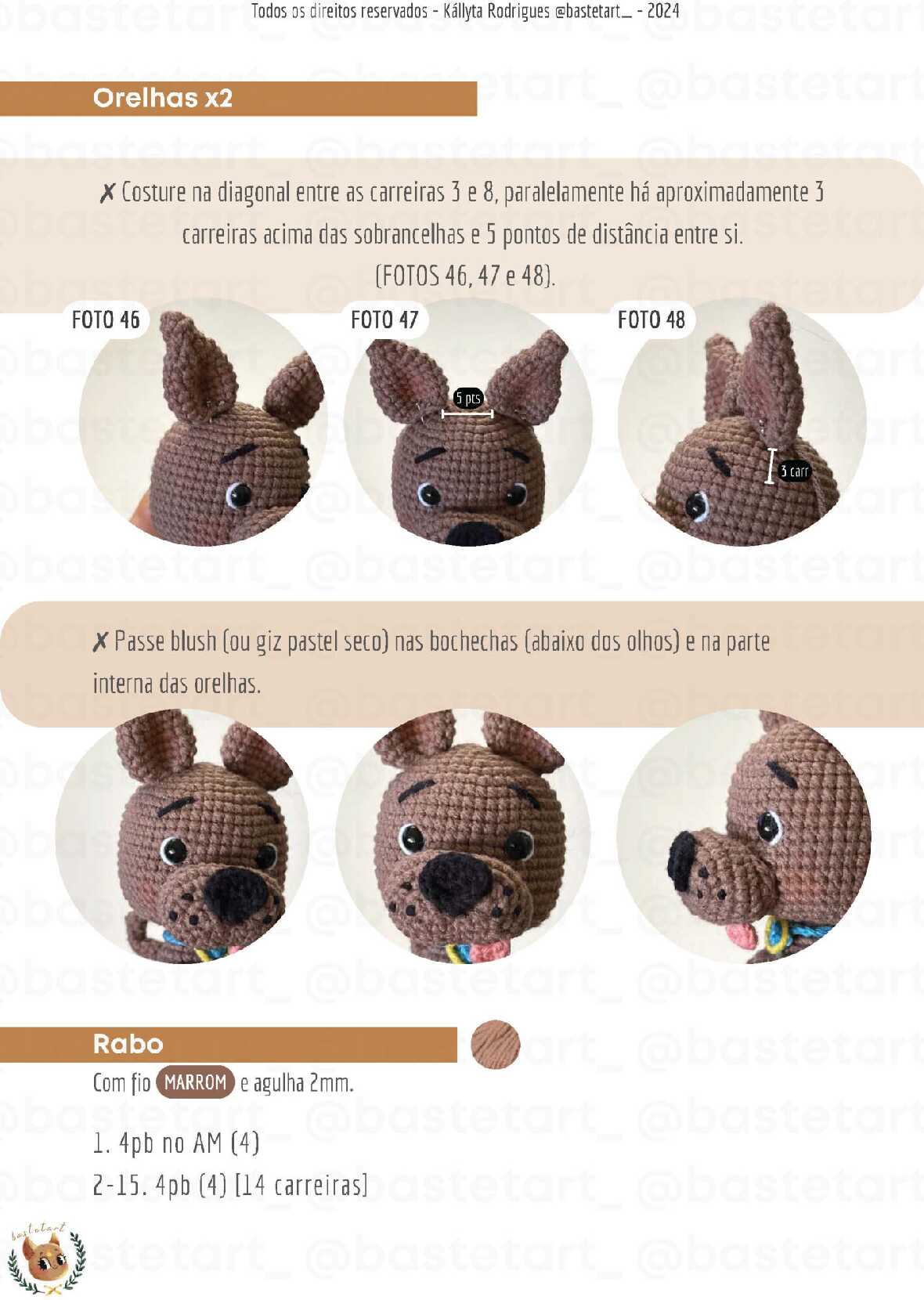 Todos os direitos reservados - Kállyta Rodrigues @bastetart_ - 2024

Orelhas x2

✗ Costure na diagonal entre as carreiras 3 e 8, paralelamente há aproximadamente 3 carreiras acima das sobrancelhas e 5 pontos de distância entre si. (FOTOS 46, 47 e 48).

FOTO 46

FOTO 47

5 pts

FOTO 48

3 carr

✗ Passe blush (ou giz pastel seco) nas bochechas (abaixo dos olhos) e na parte interna das orelhas.

Rabo

Com fio MARROM e agulha 2mm.

1. 4pb no AM (4)
2-15. 4pb (4) [14 carreiras]

bastetart

@bastetart_